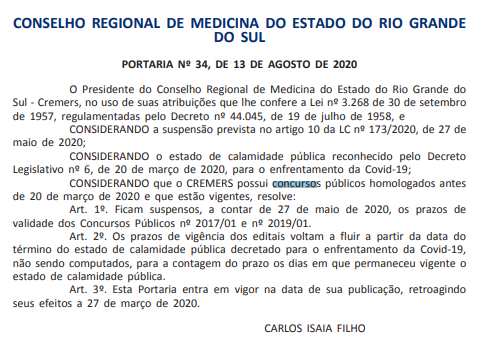 CONSELHO REGIONAL DE MEDICINA DO ESTADO DO RIO GRANDE DO SUL

PORTARIA Nº 34, DE 13 DE AGOSTO DE 2020

O Presidente do Conselho Regional de Medicina do Estado do Rio Grande do Sul - Cremers, no uso de suas atribuições que lhe confere a Lei nº 3.268 de 30 de setembro de 1957, regulamentadas pelo Decreto nº 44.045, de 19 de julho de 1958, e

CONSIDERANDO a suspensão prevista no artigo 10 da LC nº 173/2020, de 27 de maio de 2020;

CONSIDERANDO o estado de calamidade pública reconhecido pelo Decreto Legislativo nº 6, de 20 de março de 2020, para o enfrentamento da Covid-19;

CONSIDERANDO que o CREMERS possui concursos públicos homologados antes de 20 de março de 2020 e que estão vigentes, resolve:

Art. 1º. Ficam suspensos, a contar de 27 de maio de 2020, os prazos de validade dos Concursos Públicos nº 2017/01 e nº 2019/01.

Art. 2º. Os prazos de vigência dos editais voltam a fluir a partir da data do término do estado de calamidade pública decretado para o enfrentamento da Covid-19, não sendo computados, para a contagem do prazo os dias em que permaneceu vigente o estado de calamidade pública.

Art. 3º. Esta Portaria entra em vigor na data de sua publicação, retroagindo seus efeitos a 27 de março de 2020.

CARLOS ISAIA FILHO